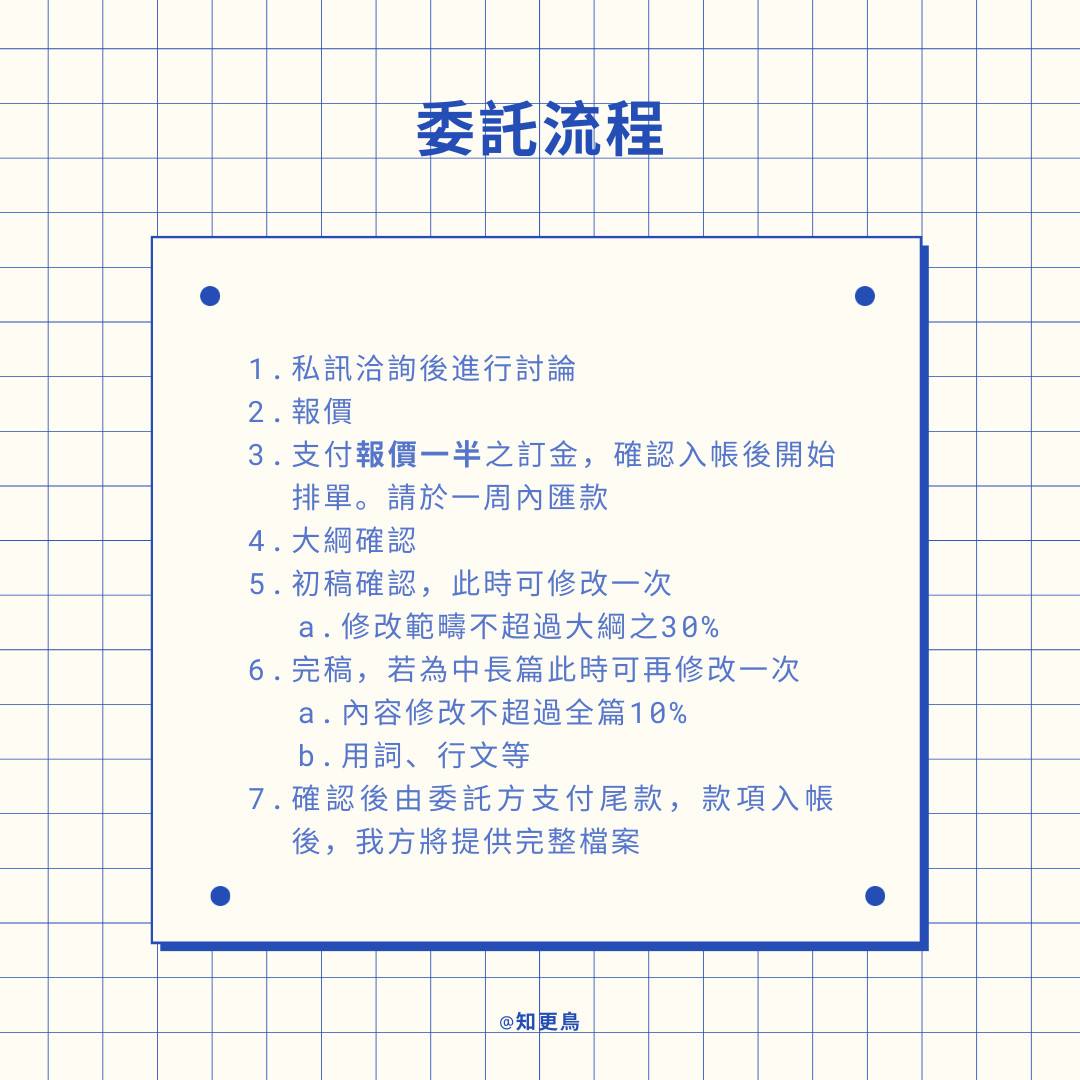 委託流程

1.私訊洽詢後進行討論
2.報價
3.支付報價一半之訂金，確認入帳後開始排單。請於一周內匯款
4.大綱確認
5.初稿確認，此時可修改一次
a.修改範疇不超過大綱之30%
6.完稿，若為中長篇此時可再修改一次
a.內容修改不超過全篇10%
b.用詞、行文等
7.確認後由委託方支付尾款，款項入帳後，我方將提供完整檔案

@知更鳥